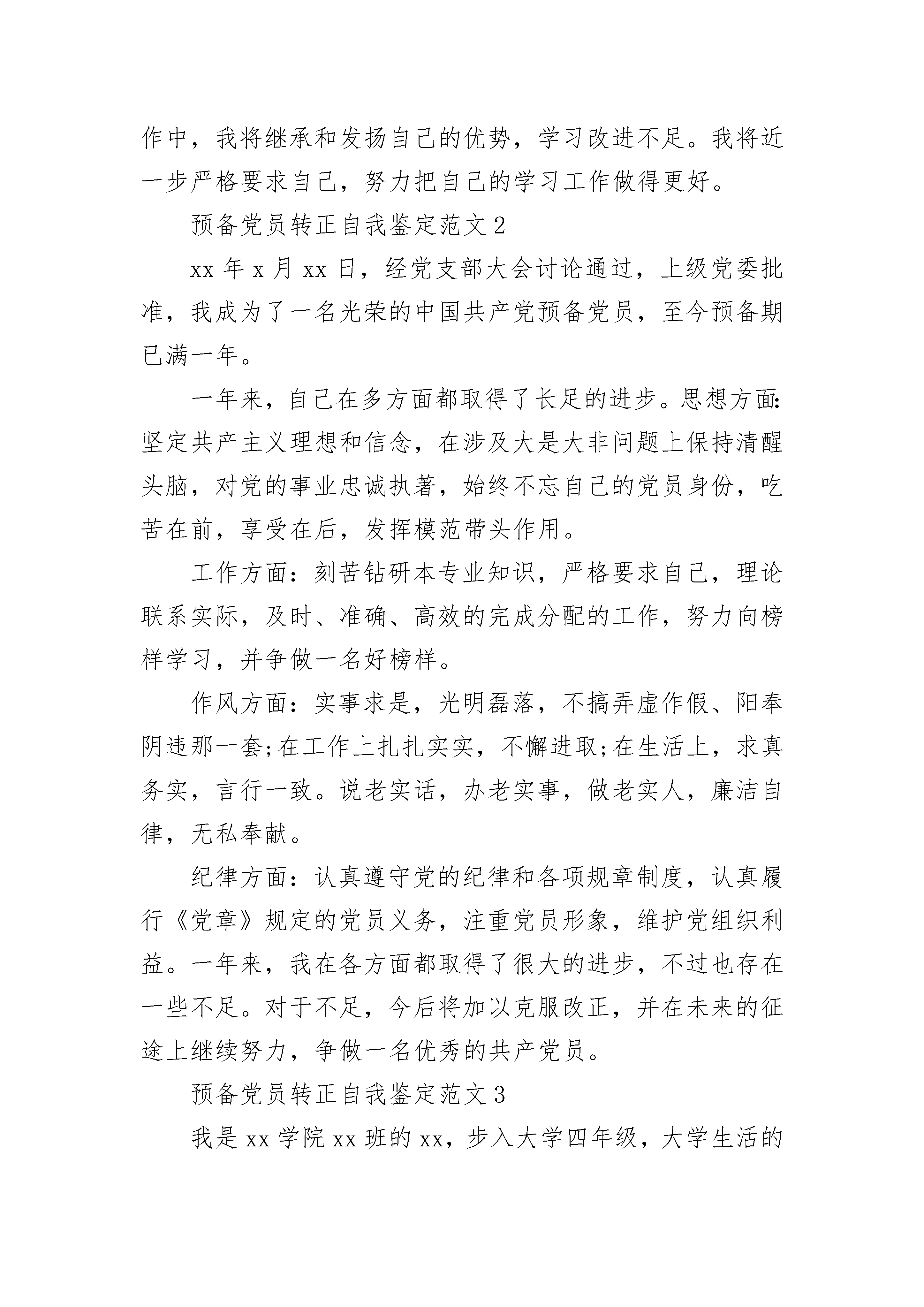 作中，我将继承和发扬自己的优势，学习改进不足。我将近一步严格要求自己，努力把自己的学习工作做得更好。

预备党员转正自我鉴定范文2

xx年x月xx日，经党支部大会讨论通过，上级党委批准，我成为了一名光荣的中国共产党预备党员，至今预备期已满一年。

一年来，自己在多方面都取得了长足的进步。思想方面:坚定共产主义理想和信念，在涉及大是大非问题上保持清醒头脑，对党的事业忠诚执著，始终不忘自己的党员身份，吃苦在前，享受在后，发挥模范带头作用。

工作方面：刻苦钻研本专业知识，严格要求自己，理论联系实际，及时、准确、高效的完成分配的工作，努力向榜样学习，并争做一名好榜样。

作风方面：实事求是，光明磊落，不搞弄虚作假、阳奉阴违那一套;在工作上扎扎实实，不懈进取;在生活上，求真务实，言行一致。说老实话，办老实事，做老实人，廉洁自律，无私奉献。

纪律方面：认真遵守党的纪律和各项规章制度，认真履行《党章》规定的党员义务，注重党员形象，维护党组织利益。一年来，我在各方面都取得了很大的进步，不过也存在一些不足。对于不足，今后将加以克服改正，并在未来的征途上继续努力，争做一名优秀的共产党员。

预备党员转正自我鉴定范文3

我是xx学院xx班的xx，步入大学四年级，大学生活的